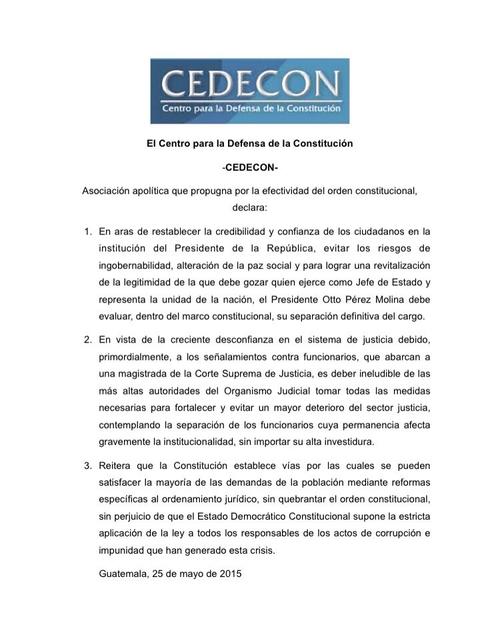 CEDECON
Centro para la Defensa de la Constitución

El Centro para la Defensa de la Constitución

-CEDECON-

Asociación apolítica que propugna por la efectividad del orden constitucional, declara:

1. En aras de restablecer la credibilidad y confianza de los ciudadanos en la institución del Presidente de la República, evitar los riesgos de ingobernabilidad, alteración de la paz social y para lograr una revitalización de la legitimidad de la que debe gozar quien ejerce como Jefe de Estado y representa la unidad de la nación, el Presidente Otto Pérez Molina debe evaluar, dentro del marco constitucional, su separación definitiva del cargo.

2. En vista de la creciente desconfianza en el sistema de justicia debido, primordialmente, a los señalamientos contra funcionarios, que abarcan a una magistrada de la Corte Suprema de Justicia, es deber ineludible de las más altas autoridades del Organismo Judicial tomar todas las medidas necesarias para fortalecer y evitar un mayor deterioro del sector justicia, contemplando la separación de los funcionarios cuya permanencia afecta gravemente la institucionalidad, sin importar su alta investidura.

3. Reitera que la Constitución establece vías por las cuales se pueden satisfacer la mayoría de las demandas de la población mediante reformas específicas al ordenamiento jurídico, sin quebrantar el orden constitucional, sin perjuicio de que el Estado Democrático Constitucional supone la estricta aplicación de la ley a todos los responsables de los actos de corrupción e impunidad que han generado esta crisis.

Guatemala, 25 de mayo de 2015